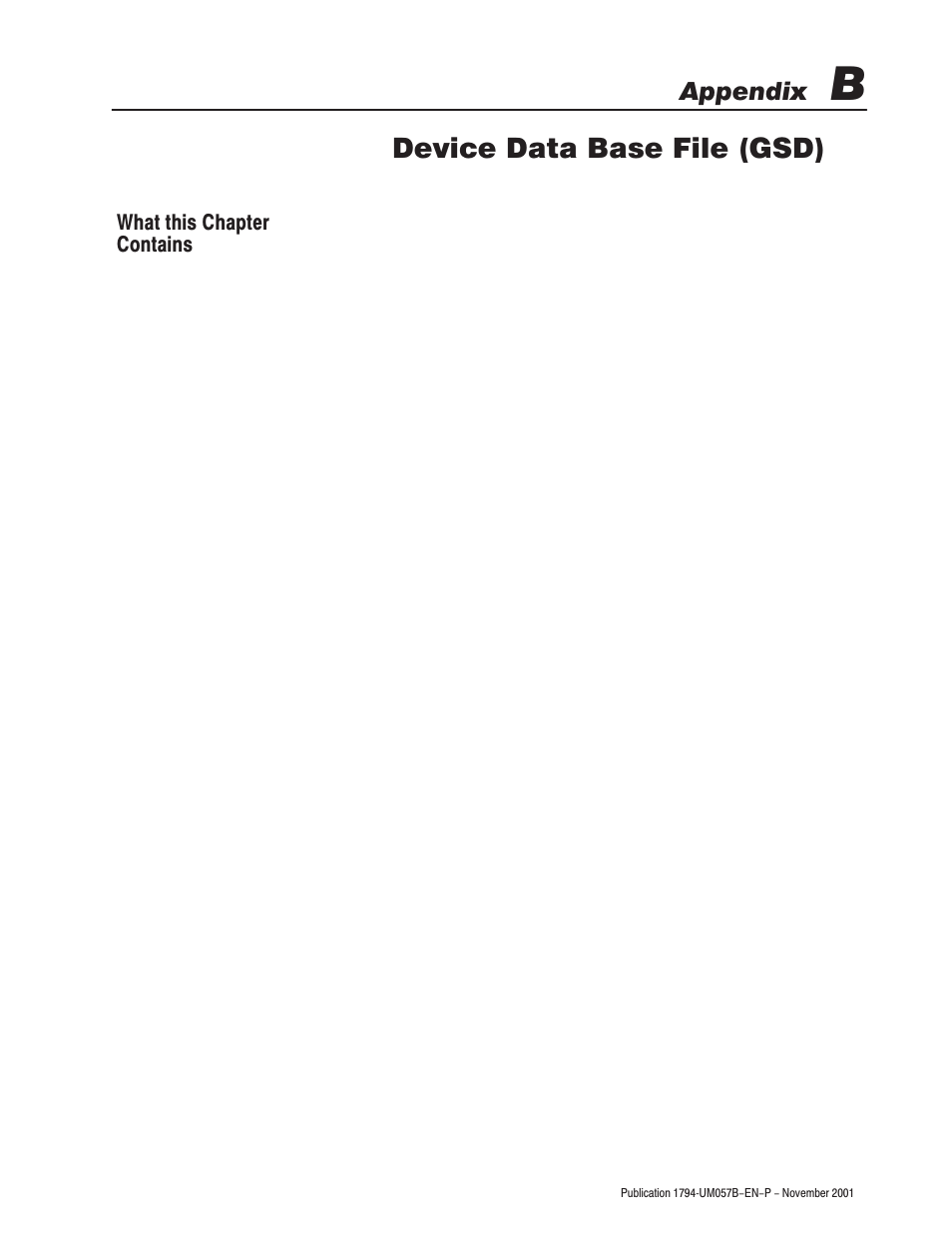 Appendix B

Device Data Base File (GSD)

What this Chapter Contains

Publication 1794-UM057B-EN-P – November 2001